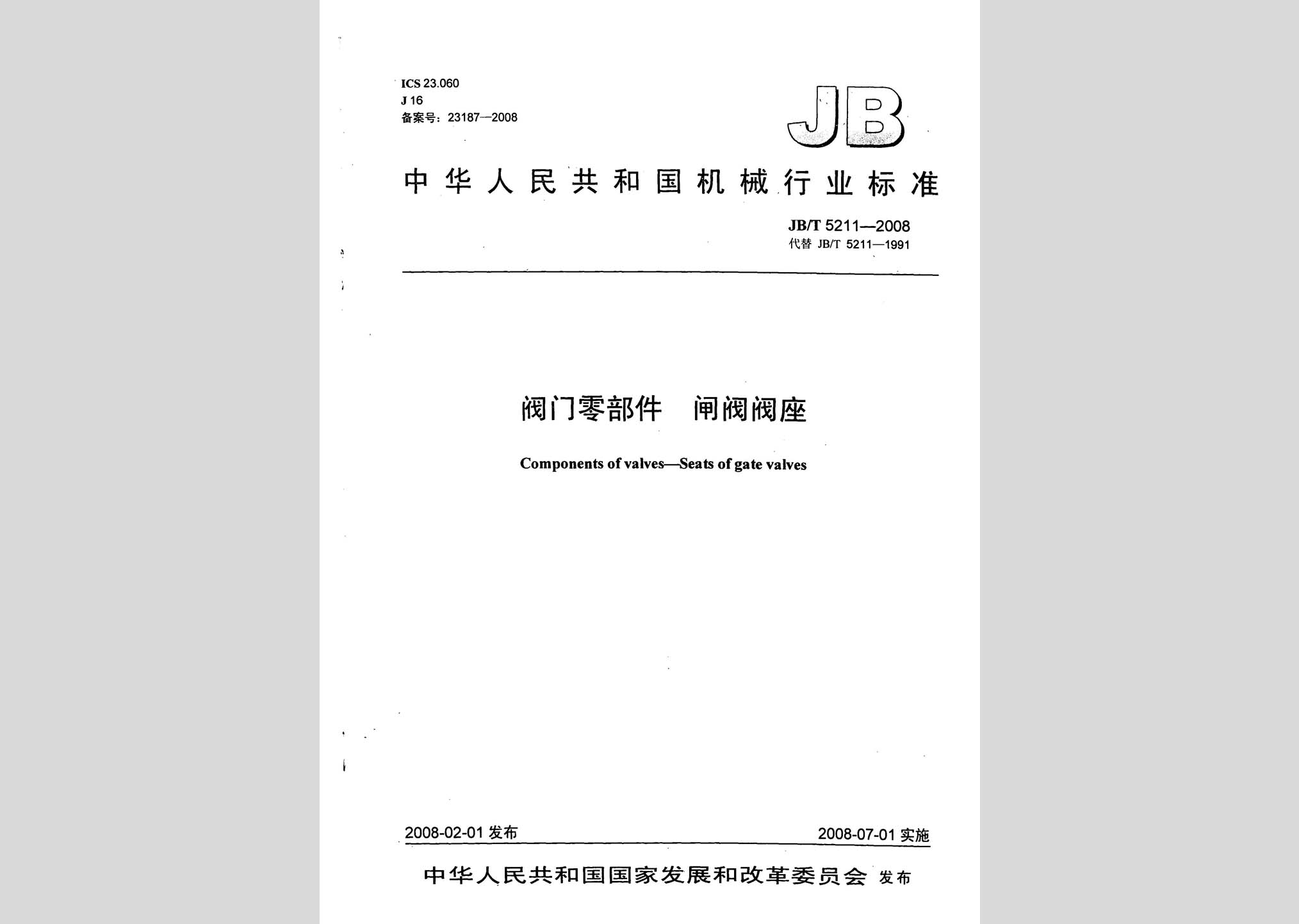 ICS 23.060
J 16
备案号：23187—2008

JB

中华人民共和国机械行业标准

JB/T 5211—2008
代替 JB/T 5211—1991

阀门零部件 闸阀阀座

Components of valves—Seats of gate valves

2008-02-01 发布

2008-07-01 实施

中华人民共和国国家发展和改革委员会 发布